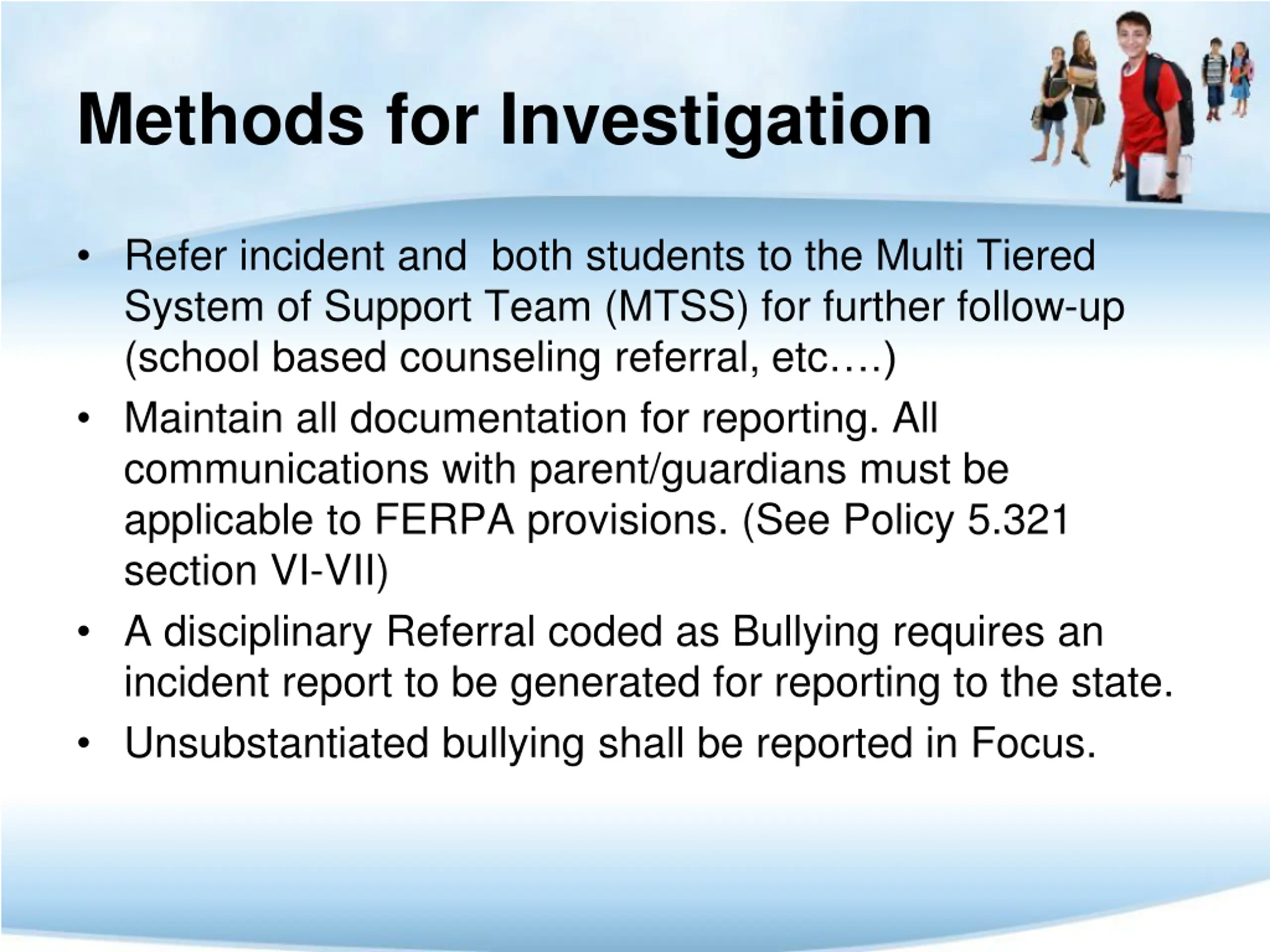 Methods for Investigation

• Refer incident and both students to the Multi Tiered System of Support Team (MTSS) for further follow-up (school based counseling referral, etc….)
• Maintain all documentation for reporting. All communications with parent/guardians must be applicable to FERPA provisions. (See Policy 5.321 section VI-VII)
• A disciplinary Referral coded as Bullying requires an incident report to be generated for reporting to the state.
• Unsubstantiated bullying shall be reported in Focus.